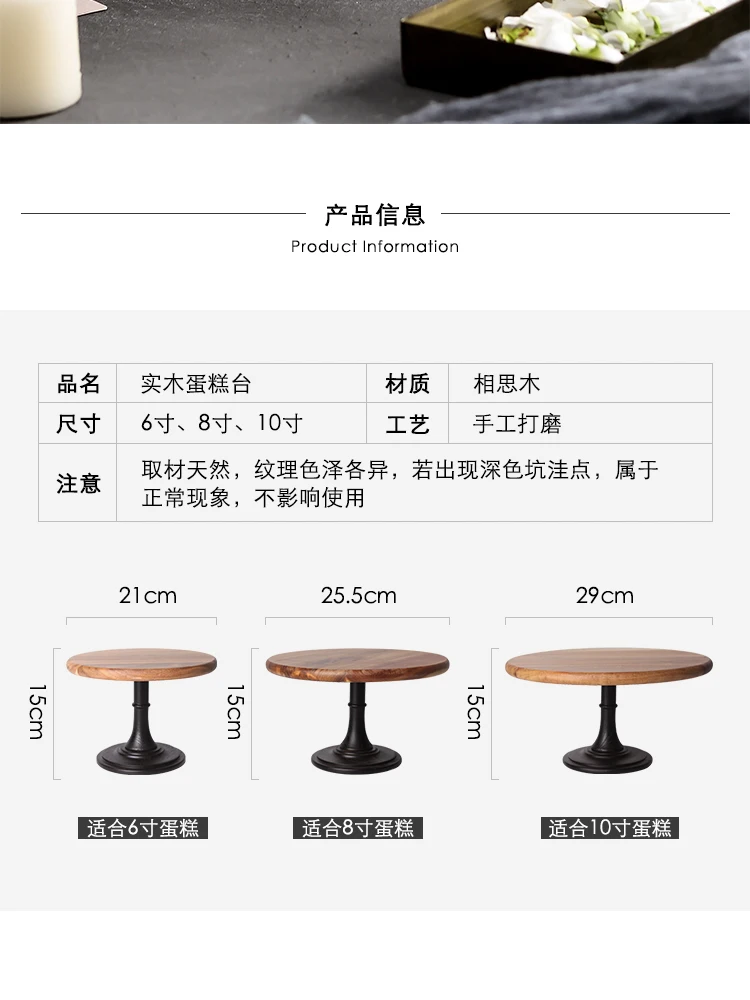 产品信息
Product Information

| 品名 | 实木蛋糕台 | 材质 | 相思木 |
|---|---|---|---|
| 尺寸 | 6寸、8寸、10寸 | 工艺 | 手工打磨 |
| 注意 | 取材天然，纹理色泽各异，若出现深色坑洼点，属于正常现象，不影响使用 | | |

21cm
15cm
适合6寸蛋糕

25.5cm
15cm
适合8寸蛋糕

29cm
15cm
适合10寸蛋糕